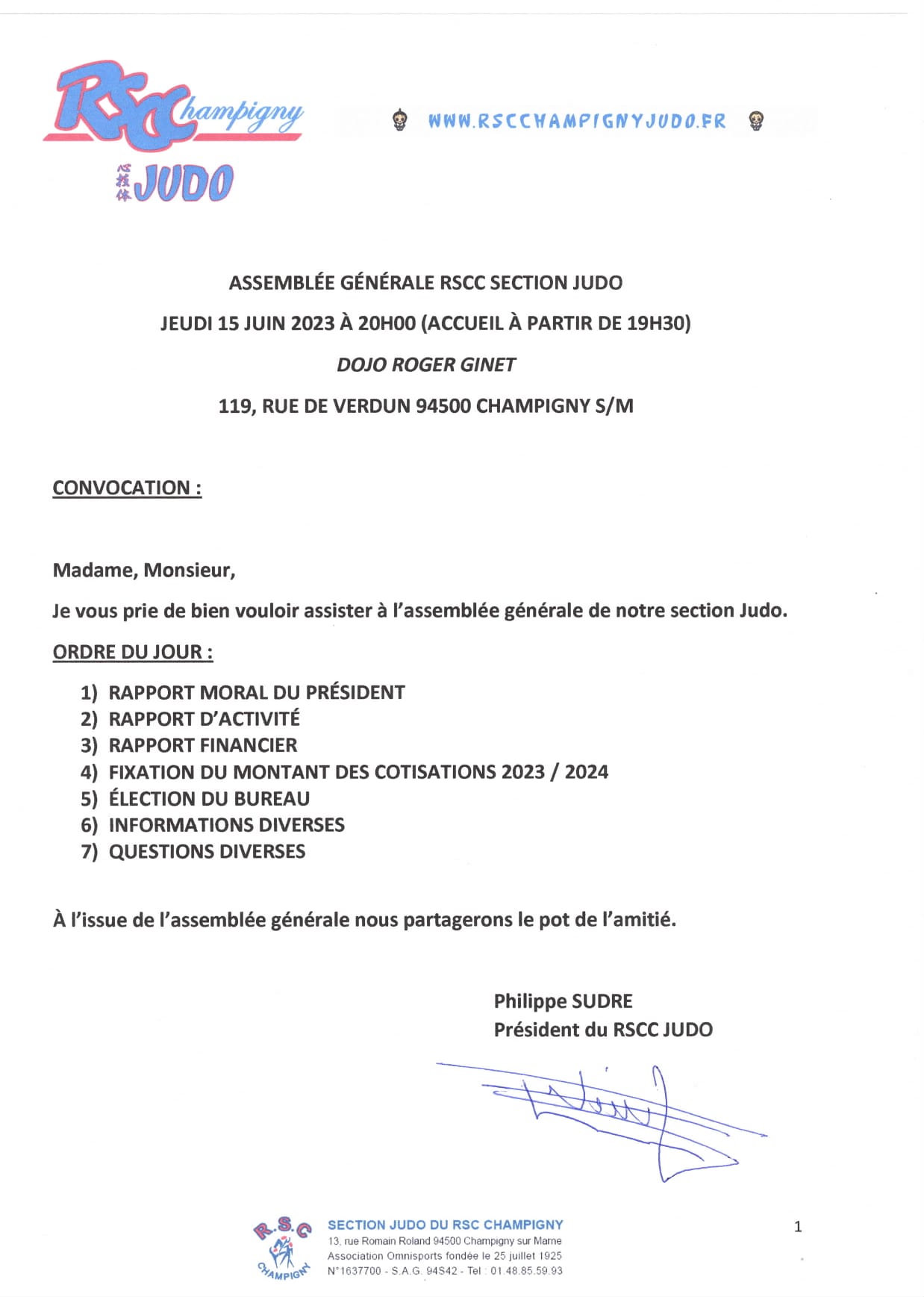 RSC Champigny
心技体 JUDO

WWW.RSCCHAMPIGNYJUDO.FR

ASSEMBLÉE GÉNÉRALE RSCC SECTION JUDO

JEUDI 15 JUIN 2023 À 20H00 (ACCUEIL À PARTIR DE 19H30)

DOJO ROGER GINET

119, RUE DE VERDUN 94500 CHAMPIGNY S/M

CONVOCATION :

Madame, Monsieur,

Je vous prie de bien vouloir assister à l'assemblée générale de notre section Judo.

ORDRE DU JOUR :

1) RAPPORT MORAL DU PRÉSIDENT
2) RAPPORT D'ACTIVITÉ
3) RAPPORT FINANCIER
4) FIXATION DU MONTANT DES COTISATIONS 2023 / 2024
5) ÉLECTION DU BUREAU
6) INFORMATIONS DIVERSES
7) QUESTIONS DIVERSES

À l'issue de l'assemblée générale nous partagerons le pot de l'amitié.

Philippe SUDRE
Président du RSCC JUDO

R.S.C CHAMPIGNY

SECTION JUDO DU RSC CHAMPIGNY
13, rue Romain Roland 94500 Champigny sur Marne
Association Omnisports fondée le 25 juillet 1925
N°1637700 - S.A.G. 94S42 - Tel : 01.48.85.59.93

1